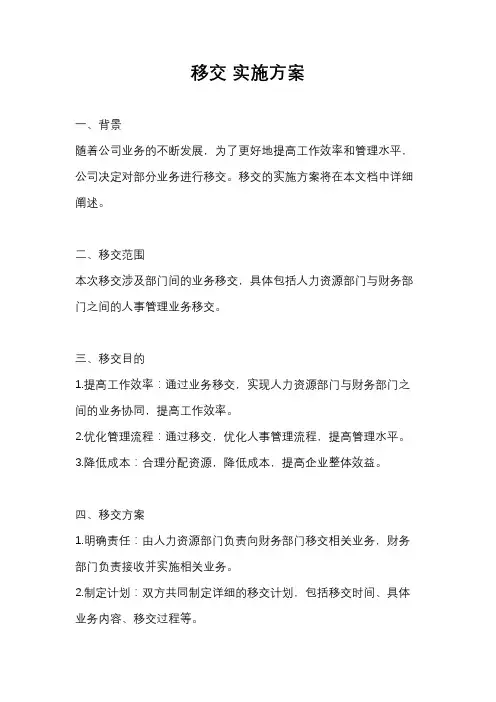 移交 实施方案

一、背景

随着公司业务的不断发展，为了更好地提高工作效率和管理水平，公司决定对部分业务进行移交。移交的实施方案将在本文档中详细阐述。

二、移交范围

本次移交涉及部门间的业务移交，具体包括人力资源部门与财务部门之间的人事管理业务移交。

三、移交目的

1.提高工作效率：通过业务移交，实现人力资源部门与财务部门之间的业务协同，提高工作效率。

2.优化管理流程：通过移交，优化人事管理流程，提高管理水平。

3.降低成本：合理分配资源，降低成本，提高企业整体效益。

四、移交方案

1.明确责任：由人力资源部门负责向财务部门移交相关业务，财务部门负责接收并实施相关业务。

2.制定计划：双方共同制定详细的移交计划，包括移交时间、具体业务内容、移交过程等。